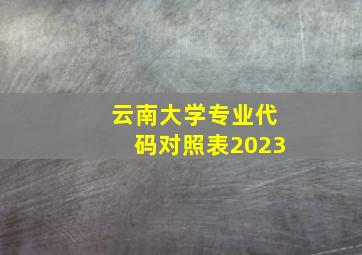 云南大学专业代码对照表2023